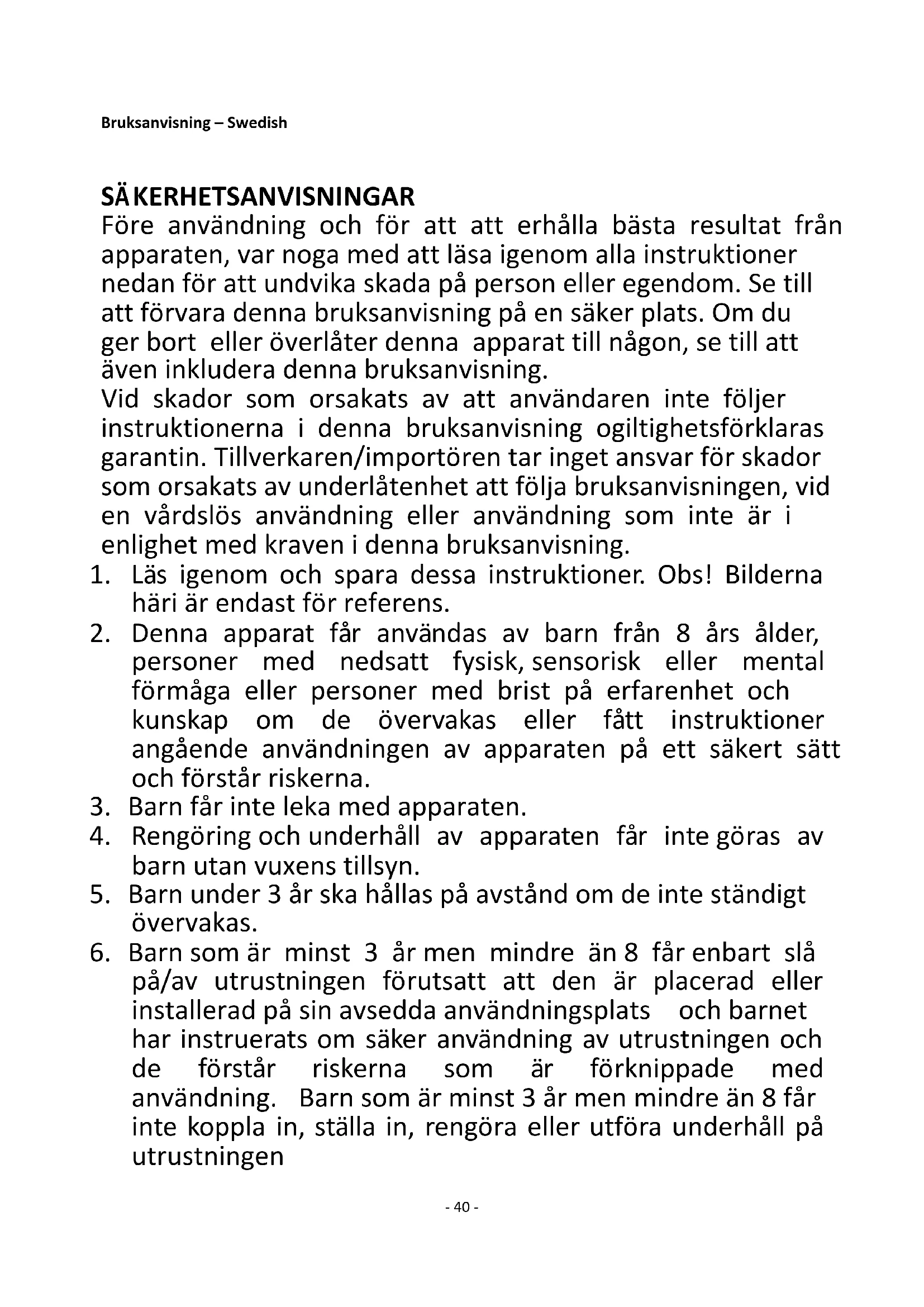 Bruksanvisning – Swedish

SÄKERHETSANVISNINGAR
Före användning och för att att erhålla bästa resultat från apparaten, var noga med att läsa igenom alla instruktioner nedan för att undvika skada på person eller egendom. Se till att förvara denna bruksanvisning på en säker plats. Om du ger bort eller överlåter denna apparat till någon, se till att även inkludera denna bruksanvisning.
Vid skador som orsakats av att användaren inte följer instruktionerna i denna bruksanvisning ogiltighetsförklaras garantin. Tillverkaren/importören tar inget ansvar för skador som orsakats av underlåtenhet att följa bruksanvisningen, vid en vårdslös användning eller användning som inte är i enlighet med kraven i denna bruksanvisning.
1. Läs igenom och spara dessa instruktioner. Obs! Bilderna häri är endast för referens.
2. Denna apparat får användas av barn från 8 års ålder, personer med nedsatt fysisk, sensorisk eller mental förmåga eller personer med brist på erfarenhet och kunskap om de övervakas eller fått instruktioner angående användningen av apparaten på ett säkert sätt och förstår riskerna.
3. Barn får inte leka med apparaten.
4. Rengöring och underhåll av apparaten får inte göras av barn utan vuxens tillsyn.
5. Barn under 3 år ska hållas på avstånd om de inte ständigt övervakas.
6. Barn som är minst 3 år men mindre än 8 får enbart slå på/av utrustningen förutsatt att den är placerad eller installerad på sin avsedda användningsplats och barnet har instruerats om säker användning av utrustningen och de förstår riskerna som är förknippade med användning. Barn som är minst 3 år men mindre än 8 får inte koppla in, ställa in, rengöra eller utföra underhåll på utrustningen

- 40 -